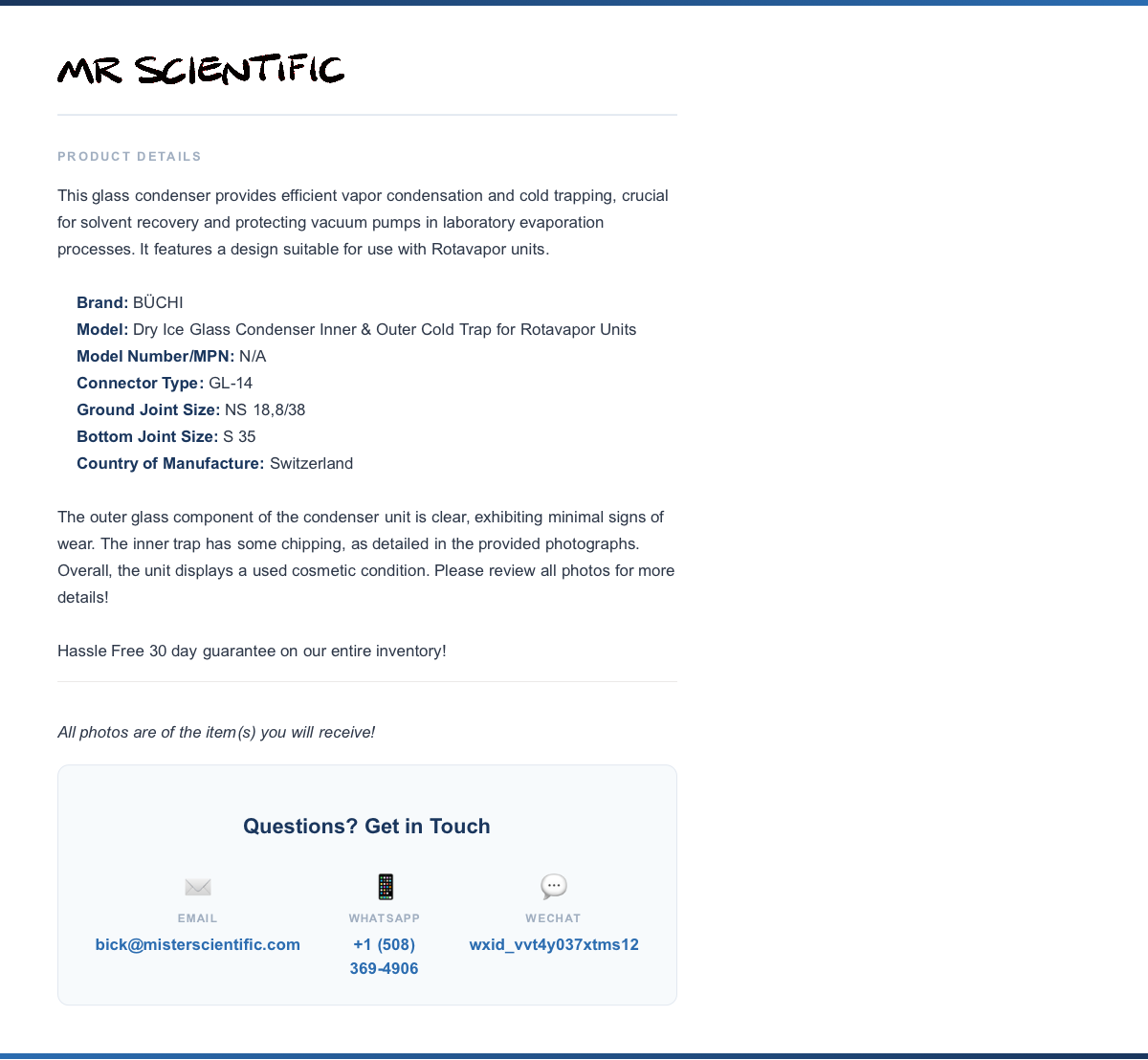 MR SCIENTIFIC

PRODUCT DETAILS

This glass condenser provides efficient vapor condensation and cold trapping, crucial for solvent recovery and protecting vacuum pumps in laboratory evaporation processes. It features a design suitable for use with Rotavapor units.

Brand: BÜCHI
Model: Dry Ice Glass Condenser Inner & Outer Cold Trap for Rotavapor Units
Model Number/MPN: N/A
Connector Type: GL-14
Ground Joint Size: NS 18,8/38
Bottom Joint Size: S 35
Country of Manufacture: Switzerland

The outer glass component of the condenser unit is clear, exhibiting minimal signs of wear. The inner trap has some chipping, as detailed in the provided photographs. Overall, the unit displays a used cosmetic condition. Please review all photos for more details!

Hassle Free 30 day guarantee on our entire inventory!

All photos are of the item(s) you will receive!

Questions? Get in Touch

EMAIL
bick@misterscientific.com

WHATSAPP
+1 (508) 369-4906

WECHAT
wxid_vvt4y037xtms12